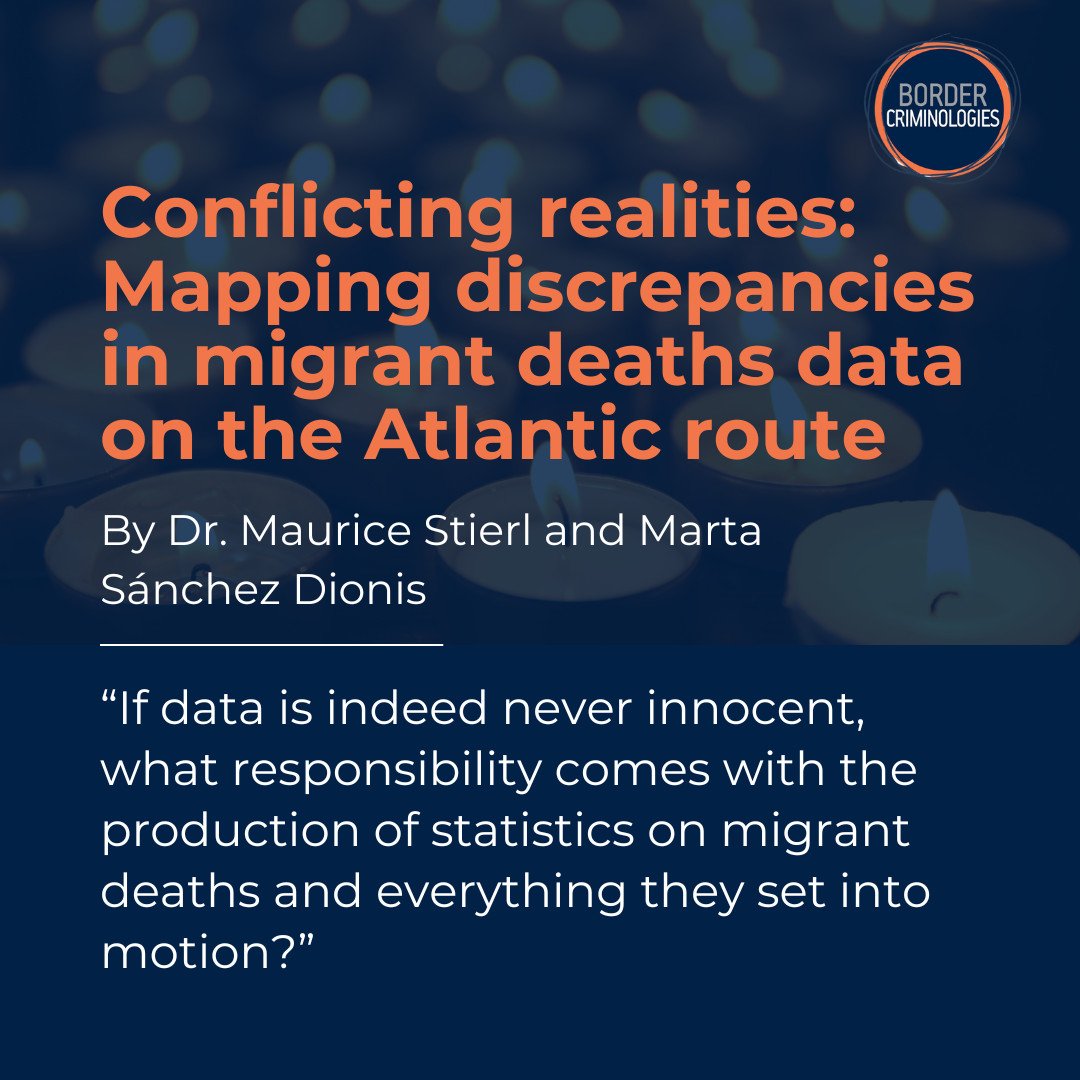 BORDER CRIMINOLOGIES

Conflicting realities: Mapping discrepancies in migrant deaths data on the Atlantic route

By Dr. Maurice Stierl and Marta Sánchez Dionis

“If data is indeed never innocent, what responsibility comes with the production of statistics on migrant deaths and everything they set into motion?”